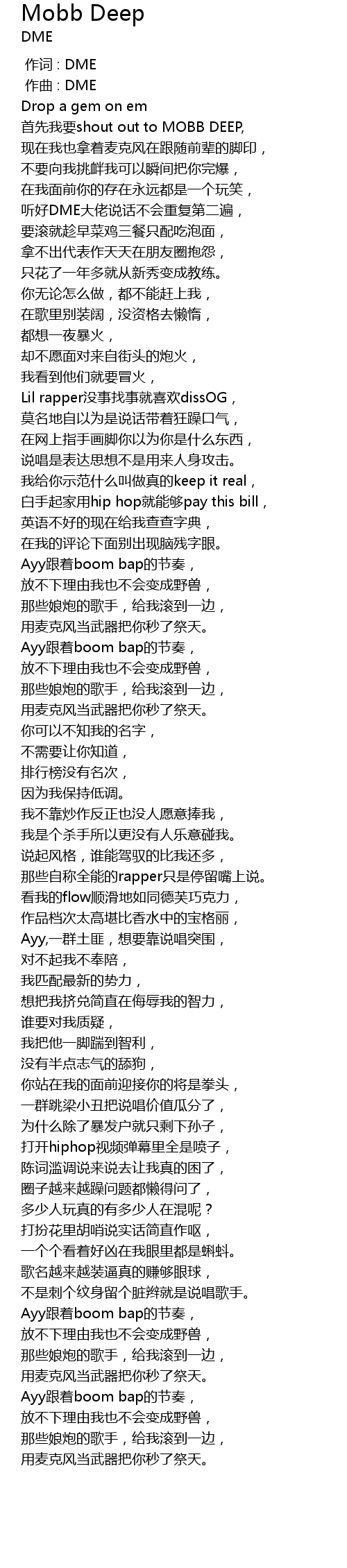 Mobb Deep
DME

作词 : DME
作曲 : DME
Drop a gem on em
首先我要shout out to MOBB DEEP,
现在我也拿着麦克风在跟随前辈的脚印，
不要向我挑衅我可以瞬间把你完爆，
在我面前你的存在永远都是一个玩笑，
听好DME大佬说话不会重复第二遍，
要滚就趁早菜鸡三餐只配吃泡面，
拿不出代表作天天在朋友圈抱怨，
只花了一年多就从新秀变成教练。
你无论怎么做，都不能赶上我，
在歌里别装阔，没资格去懒惰，
都想一夜暴火，
却不愿面对来自街头的炮火，
我看到他们就要冒火，
Lil rapper没事找事就喜欢dissOG，
莫名地自以为是说话带着狂躁口气，
在网上指手画脚你以为你是什么东西，
说唱是表达思想不是用来人身攻击。
我给你示范什么叫做真的keep it real，
白手起家用hip hop就能够pay this bill，
英语不好的现在给我查查字典，
在我的评论下面别出现脑残字眼。
Ayy跟着boom bap的节奏，
放不下理由我也不会变成野兽，
那些娘炮的歌手，给我滚到一边，
用麦克风当武器把你秒了祭天。
Ayy跟着boom bap的节奏，
放不下理由我也不会变成野兽，
那些娘炮的歌手，给我滚到一边，
用麦克风当武器把你秒了祭天。
你可以不知我的名字，
不需要让你知道，
排行榜没有名次，
因为我保持低调。
我不靠炒作反正也没人愿意捧我，
我是个杀手所以更没有人乐意碰我。
说起风格，谁能驾驭的比我还多，
那些自称全能的rapper只是停留嘴上说。
看我的flow顺滑地如同德芙巧克力，
作品档次太高堪比香水中的宝格丽，
Ayy,一群土匪，想要靠说唱突围，
对不起我不奉陪，
我匹配最新的势力，
想把我挤兑简直在侮辱我的智力，
谁要对我质疑，
我把他一脚踹到智利，
没有半点志气的舔狗，
你站在我的面前迎接你的将是拳头，
一群跳梁小丑把说唱价值瓜分了，
为什么除了暴发户就只剩下孙子，
打开hiphop视频弹幕里全是喷子，
陈词滥调说来说去让我真的困了，
圈子越来越躁问题都懒得问了，
多少人玩真的有多少人在混呢？
打扮花里胡哨说实话简直作呕，
一个个看着好凶在我眼里都是蝌蚪。
歌名越来越装逼真的赚够眼球，
不是刺个纹身留个脏辫就是说唱歌手。
Ayy跟着boom bap的节奏，
放不下理由我也不会变成野兽，
那些娘炮的歌手，给我滚到一边，
用麦克风当武器把你秒了祭天。
Ayy跟着boom bap的节奏，
放不下理由我也不会变成野兽，
那些娘炮的歌手，给我滚到一边，
用麦克风当武器把你秒了祭天。